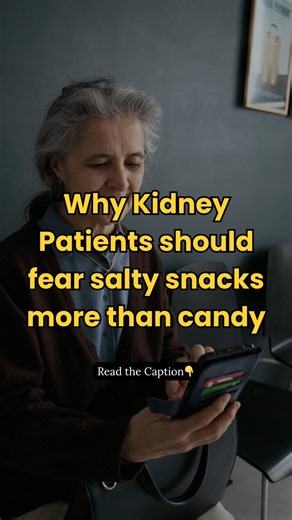 Why Kidney Patients should fear salty snacks more than candy

Read the Caption👇